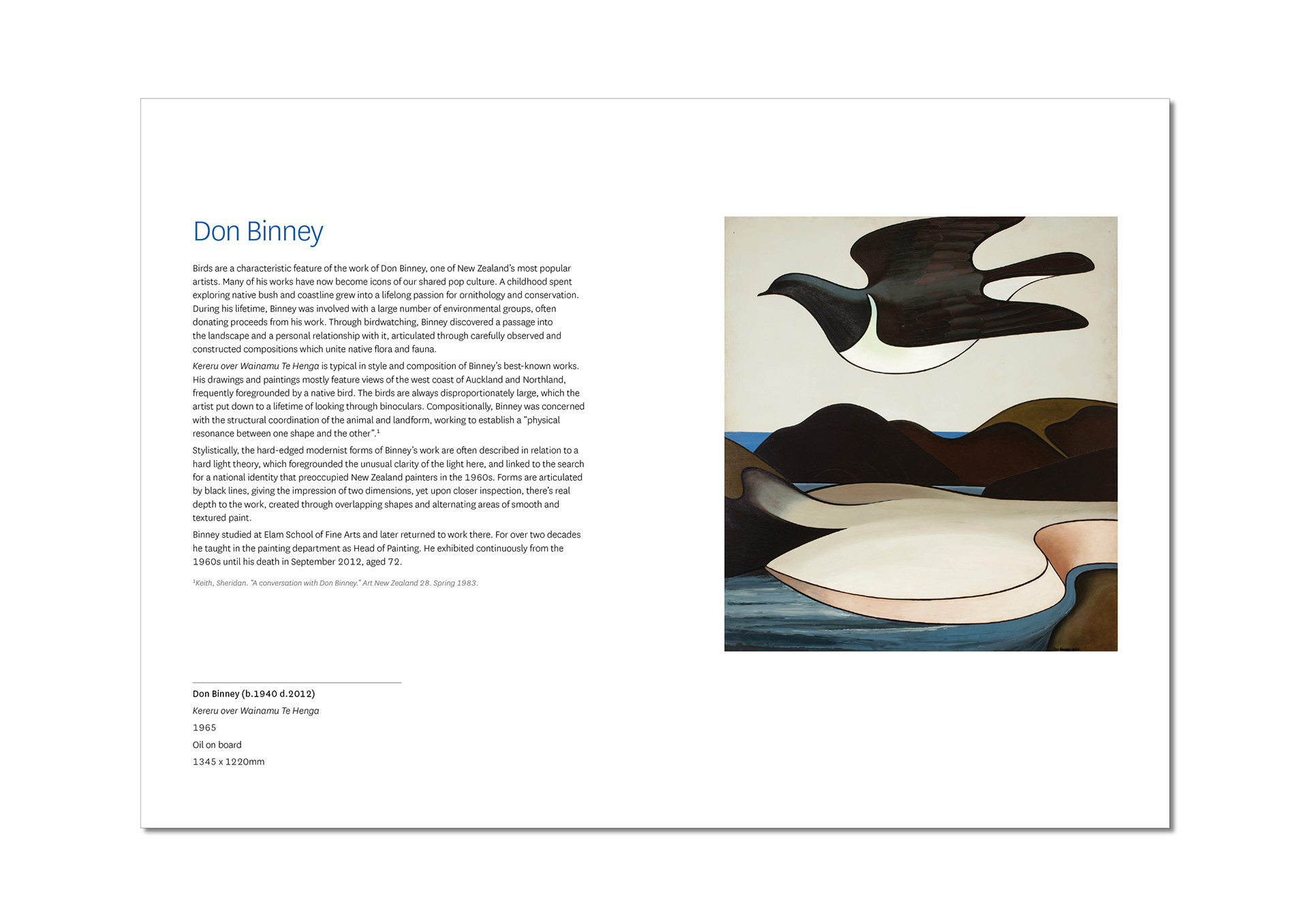 Don Binney

Birds are a characteristic feature of the work of Don Binney, one of New Zealand's most popular artists. Many of his works have now become icons of our shared pop culture. A childhood spent exploring native bush and coastline grew into a lifelong passion for ornithology and conservation. During his lifetime, Binney was involved with a large number of environmental groups, often donating proceeds from his work. Through birdwatching, Binney discovered a passage into the landscape and a personal relationship with it, articulated through carefully observed and constructed compositions which unite native flora and fauna.

Kereru over Wainamu Te Henga is typical in style and composition of Binney's best-known works. His drawings and paintings mostly feature views of the west coast of Auckland and Northland, frequently foregrounded by a native bird. The birds are always disproportionately large, which the artist put down to a lifetime of looking through binoculars. Compositionally, Binney was concerned with the structural coordination of the animal and landform, working to establish a "physical resonance between one shape and the other".$^1$

Stylistically, the hard-edged modernist forms of Binney's work are often described in relation to a hard light theory, which foregrounded the unusual clarity of the light here, and linked to the search for a national identity that preoccupied New Zealand painters in the 1960s. Forms are articulated by black lines, giving the impression of two dimensions, yet upon closer inspection, there's real depth to the work, created through overlapping shapes and alternating areas of smooth and textured paint.

Binney studied at Elam School of Fine Arts and later returned to work there. For over two decades he taught in the painting department as Head of Painting. He exhibited continuously from the 1960s until his death in September 2012, aged 72.

$^1$Keith, Sheridan. "A conversation with Don Binney." Art New Zealand 28. Spring 1983.

Don Binney (b.1940 d.2012)
Kereru over Wainamu Te Henga
1965
Oil on board
1345 x 1220mm